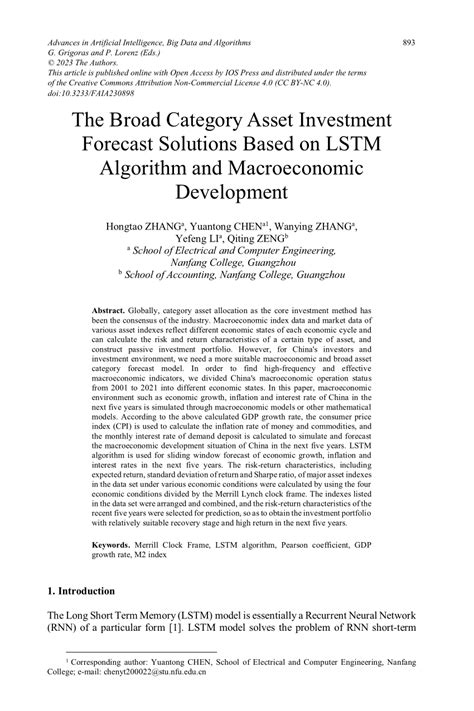 Advances in Artificial Intelligence, Big Data and Algorithms
G. Grigoras and P. Lorenz (Eds.)
© 2023 The Authors.
This article is published online with Open Access by IOS Press and distributed under the terms of the Creative Commons Attribution Non-Commercial License 4.0 (CC BY-NC 4.0).
doi:10.3233/FAIA230898

893

The Broad Category Asset Investment Forecast Solutions Based on LSTM Algorithm and Macroeconomic Development

Hongtao ZHANG$^a$, Yuantong CHEN$^{a1}$, Wanying ZHANG$^a$, Yefeng LI$^a$, Qiting ZENG$^b$
$^a$ School of Electrical and Computer Engineering, Nanfang College, Guangzhou
$^b$ School of Accounting, Nanfang College, Guangzhou

Abstract. Globally, category asset allocation as the core investment method has been the consensus of the industry. Macroeconomic index data and market data of various asset indexes reflect different economic states of each economic cycle and can calculate the risk and return characteristics of a certain type of asset, and construct passive investment portfolio. However, for China's investors and investment environment, we need a more suitable macroeconomic and broad asset category forecast model. In order to find high-frequency and effective macroeconomic indicators, we divided China's macroeconomic operation status from 2001 to 2021 into different economic states. In this paper, macroeconomic environment such as economic growth, inflation and interest rate of China in the next five years is simulated through macroeconomic models or other mathematical models. According to the above calculated GDP growth rate, the consumer price index (CPI) is used to calculate the inflation rate of money and commodities, and the monthly interest rate of demand deposit is calculated to simulate and forecast the macroeconomic development situation of China in the next five years. LSTM algorithm is used for sliding window forecast of economic growth, inflation and interest rates in the next five years. The risk-return characteristics, including expected return, standard deviation of return and Sharpe ratio, of major asset indexes in the data set under various economic conditions were calculated by using the four economic conditions divided by the Merrill Lynch clock frame. The indexes listed in the data set were arranged and combined, and the risk-return characteristics of the recent five years were selected for prediction, so as to obtain the investment portfolio with relatively suitable recovery stage and high return in the next five years.

Keywords. Merrill Clock Frame, LSTM algorithm, Pearson coefficient, GDP growth rate, M2 index

1. Introduction

The Long Short Term Memory (LSTM) model is essentially a Recurrent Neural Network (RNN) of a particular form [1]. LSTM model solves the problem of RNN short-term

$^1$ Corresponding author: Yuantong CHEN, School of Electrical and Computer Engineering, Nanfang College; e-mail: chenyt200022@stu.nfu.edu.cn